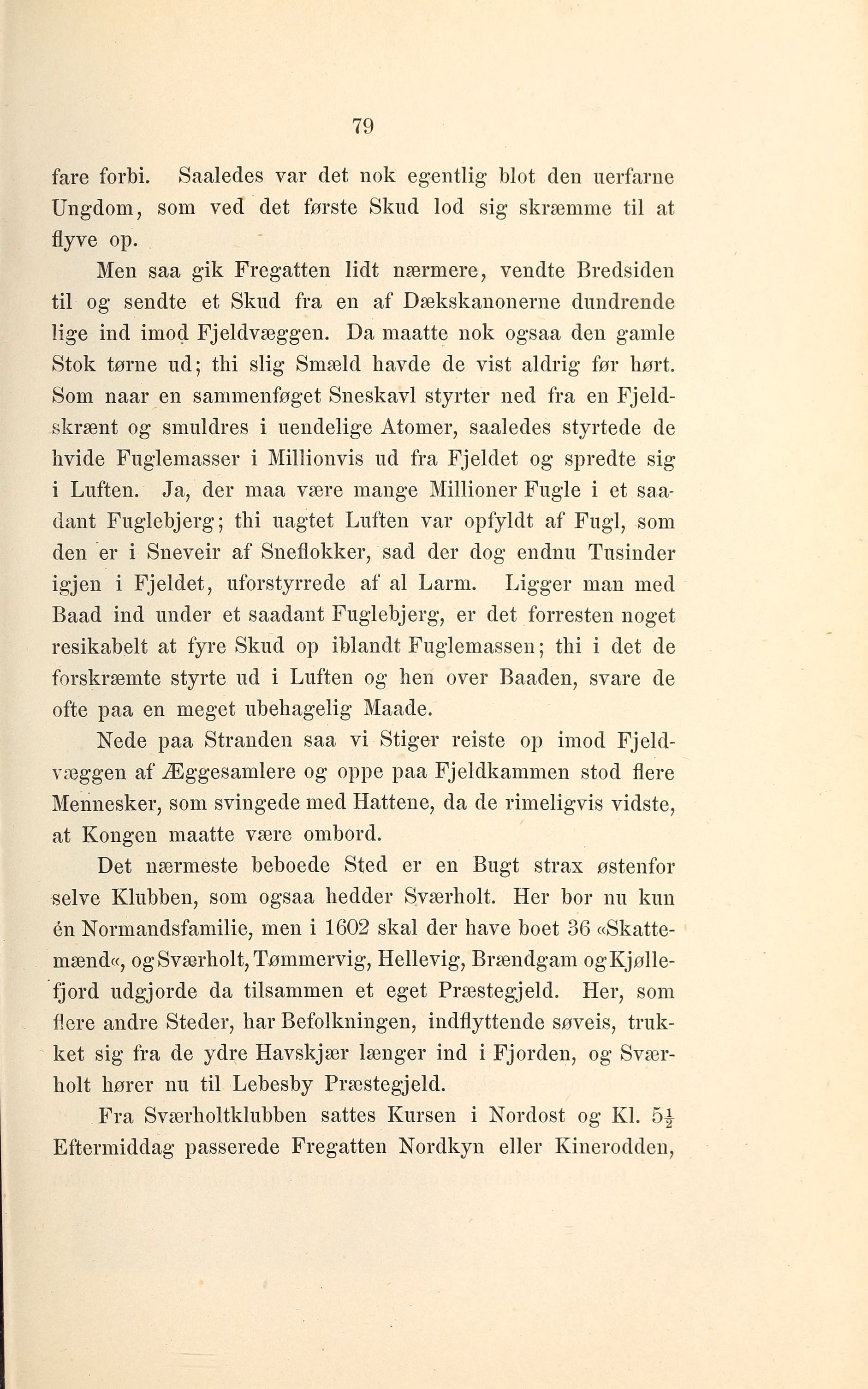 79

fare forbi. Saaledes var det nok egentlig blot den uerfarne Ungdom, som ved det første Skud lod sig skræmme til at flyve op.

Men saa gik Fregatten lidt nærmere, vendte Bredsiden til og sendte et Skud fra en af Dækskanonerne dundrende lige ind imod Fjeldvæggen. Da maatte nok ogsaa den gamle Stok tørne ud; thi slig Smæld havde de vist aldrig før hørt. Som naar en sammenføget Sneskavl styrter ned fra en Fjeldskrænt og smuldres i uendelige Atomer, saaledes styrtede de hvide Fuglemasser i Millionvis ud fra Fjeldet og spredte sig i Luften. Ja, der maa være mange Millioner Fugle i et saadant Fuglebjerg; thi uagtet Luften var opfyldt af Fugl, som den er i Sneveir af Sneflokker, sad der dog endnu Tusinder igjen i Fjeldet, uforstyrrede af al Larm. Ligger man med Baad ind under et saadant Fuglebjerg, er det forresten noget resikabelt at fyre Skud op iblandt Fuglemassen; thi i det de forskræmte styrte ud i Luften og hen over Baaden, svare de ofte paa en meget ubehagelig Maade.

Nede paa Stranden saa vi Stiger reiste op imod Fjeldvæggen af Æggesamlere og oppe paa Fjeldkammen stod flere Mennesker, som svingede med Hattene, da de rimeligvis vidste, at Kongen maatte være ombord.

Det nærmeste beboede Sted er en Bugt strax østenfor selve Klubben, som ogsaa hedder Sværholt. Her bor nu kun én Normandsfamilie, men i 1602 skal der have boet 36 «Skattemænd«, og Sværholt, Tømmervig, Hellevig, Brændgam og Kjøllefjord udgjorde da tilsammen et eget Præstegjeld. Her, som flere andre Steder, har Befolkningen, indflyttende søveis, trukket sig fra de ydre Havskjær længer ind i Fjorden, og Sværholt hører nu til Lebesby Præstegjeld.

Fra Sværholtklubben sattes Kursen i Nordost og Kl. $5\frac{1}{2}$ Eftermiddag passerede Fregatten Nordkyn eller Kinerodden,